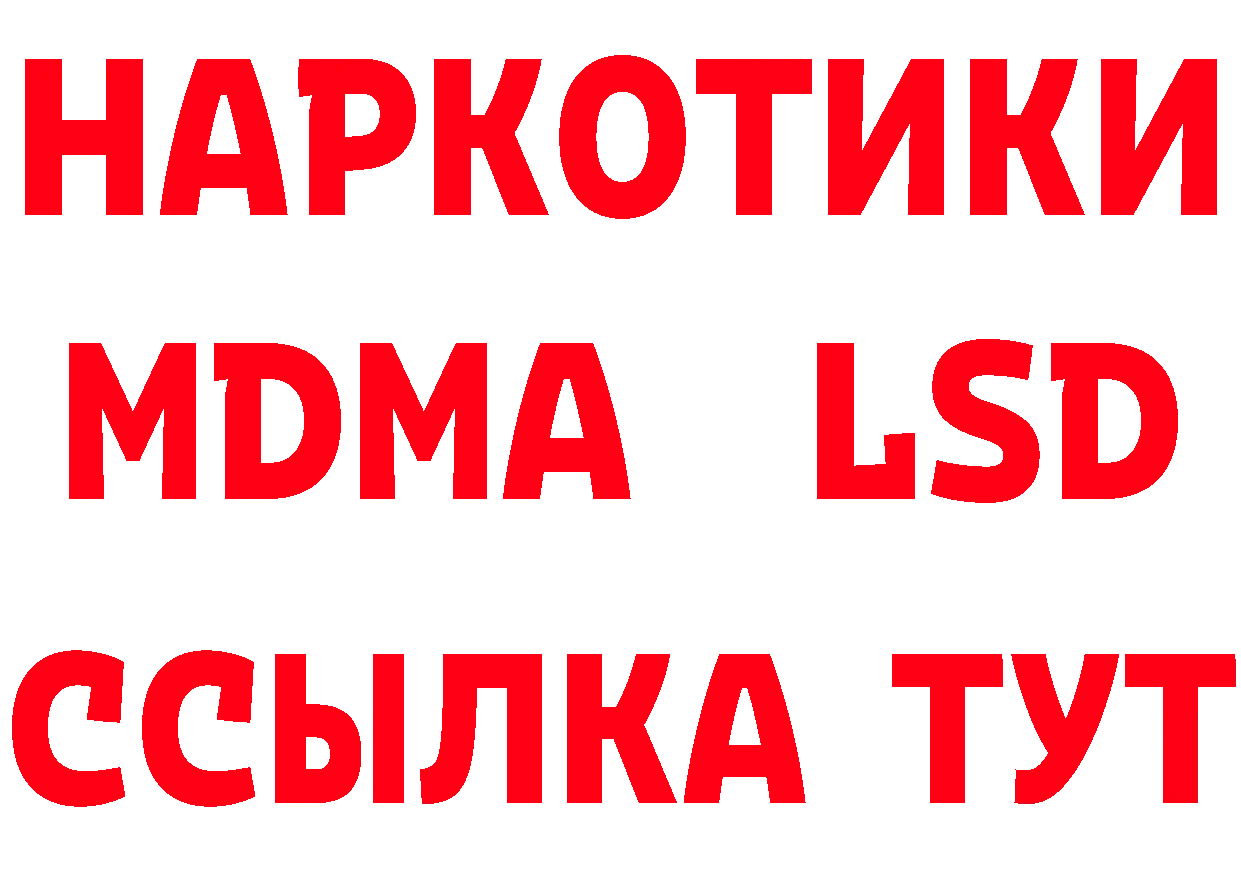 НАРКОТИКИ
MDMA LSD
ССЫЛКА ТУТ